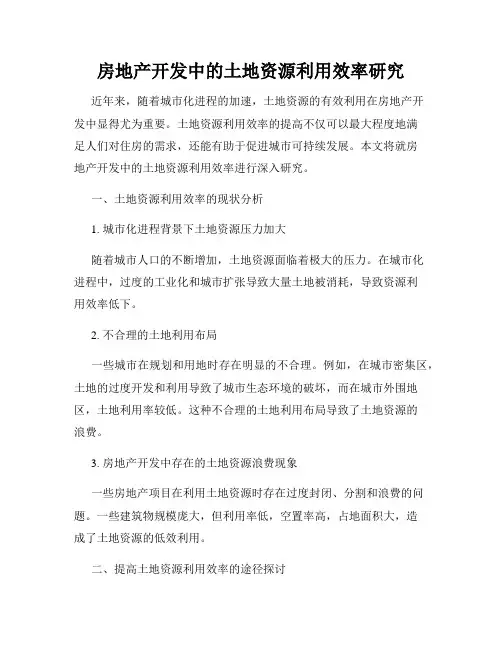 房地产开发中的土地资源利用效率研究

近年来，随着城市化进程的加速，土地资源的有效利用在房地产开发中显得尤为重要。土地资源利用效率的提高不仅可以最大程度地满足人们对住房的需求，还能有助于促进城市可持续发展。本文将就房地产开发中的土地资源利用效率进行深入研究。

一、土地资源利用效率的现状分析

1. 城市化进程背景下土地资源压力加大

随着城市人口的不断增加，土地资源面临着极大的压力。在城市化进程中，过度的工业化和城市扩张导致大量土地被消耗，导致资源利用效率低下。

2. 不合理的土地利用布局

一些城市在规划和用地时存在明显的不合理。例如，在城市密集区，土地的过度开发和利用导致了城市生态环境的破坏，而在城市外围地区，土地利用率较低。这种不合理的土地利用布局导致了土地资源的浪费。

3. 房地产开发中存在的土地资源浪费现象

一些房地产项目在利用土地资源时存在过度封闭、分割和浪费的问题。一些建筑物规模庞大，但利用率低，空置率高，占地面积大，造成了土地资源的低效利用。

二、提高土地资源利用效率的途径探讨